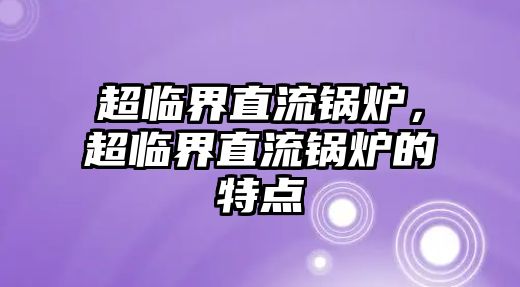 超临界直流锅炉，超临界直流锅炉的特点